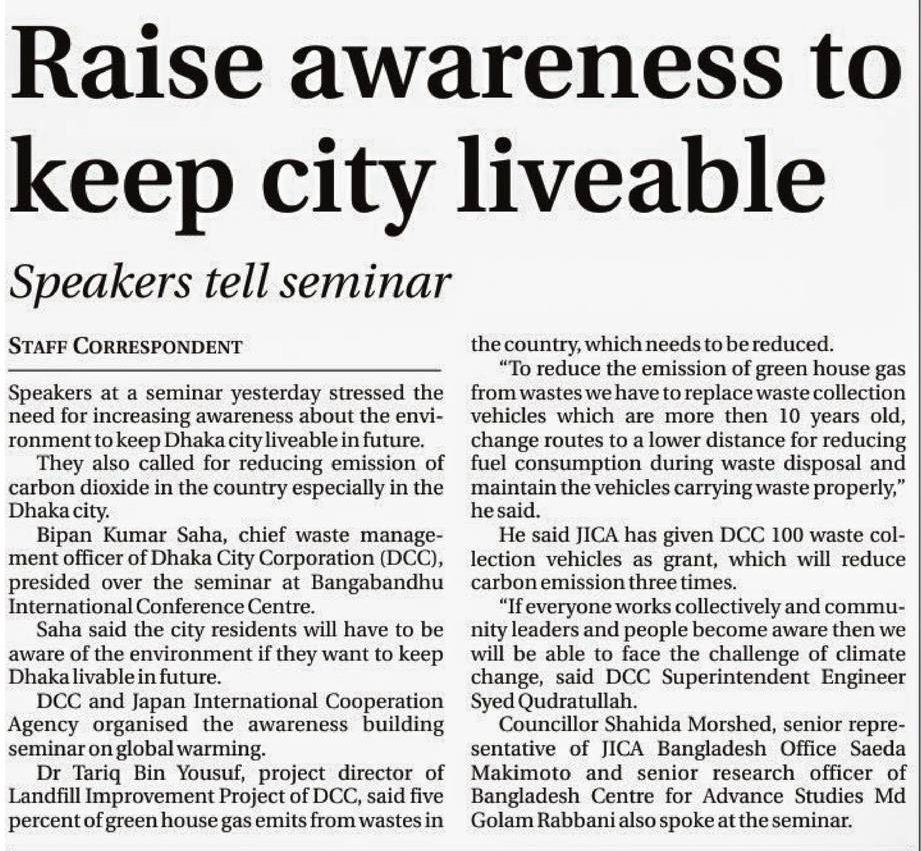 Raise awareness to keep city liveable

Speakers tell seminar

STAFF CORRESPONDENT

Speakers at a seminar yesterday stressed the need for increasing awareness about the environment to keep Dhaka city liveable in future.

They also called for reducing emission of carbon dioxide in the country especially in the Dhaka city.

Bipan Kumar Saha, chief waste management officer of Dhaka City Corporation (DCC), presided over the seminar at Bangabandhu International Conference Centre.

Saha said the city residents will have to be aware of the environment if they want to keep Dhaka livable in future.

DCC and Japan International Cooperation Agency organised the awareness building seminar on global warming.

Dr Tariq Bin Yousuf, project director of Landfill Improvement Project of DCC, said five percent of green house gas emits from wastes in the country, which needs to be reduced.

"To reduce the emission of green house gas from wastes we have to replace waste collection vehicles which are more then 10 years old, change routes to a lower distance for reducing fuel consumption during waste disposal and maintain the vehicles carrying waste properly," he said.

He said JICA has given DCC 100 waste collection vehicles as grant, which will reduce carbon emission three times.

"If everyone works collectively and community leaders and people become aware then we will be able to face the challenge of climate change, said DCC Superintendent Engineer Syed Qudratullah.

Councillor Shahida Morshed, senior representative of JICA Bangladesh Office Saeda Makimoto and senior research officer of Bangladesh Centre for Advance Studies Md Golam Rabbani also spoke at the seminar.